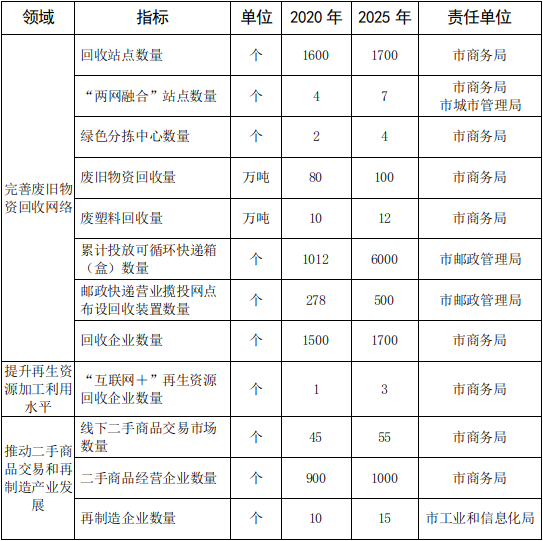 | 领域 | 指标 | 单位 | 2020 年 | 2025 年 | 责任单位 |
|---|---|---|---|---|---|
| 完善废旧物资回收网络 | 回收站点数量 | 个 | 1600 | 1700 | 市商务局 |
| | “两网融合”站点数量 | 个 | 4 | 7 | 市商务局 市城市管理局 |
| | 绿色分拣中心数量 | 个 | 2 | 4 | 市商务局 |
| | 废旧物资回收量 | 万吨 | 80 | 100 | 市商务局 |
| | 废塑料回收量 | 万吨 | 10 | 12 | 市商务局 |
| | 累计投放可循环快递箱（盒）数量 | 个 | 1012 | 6000 | 市邮政管理局 |
| | 邮政快递营业揽投网点布设回收装置数量 | 个 | 278 | 500 | 市邮政管理局 |
| | 回收企业数量 | 个 | 1500 | 1700 | 市商务局 |
| 提升再生资源加工利用水平 | “互联网＋”再生资源回收企业数量 | 个 | 1 | 3 | 市商务局 |
| 推动二手商品交易和再制造产业发展 | 线下二手商品交易市场数量 | 个 | 45 | 55 | 市商务局 |
| | 二手商品经营企业数量 | 个 | 900 | 1000 | 市商务局 |
| | 再制造企业数量 | 个 | 10 | 15 | 市工业和信息化局 |